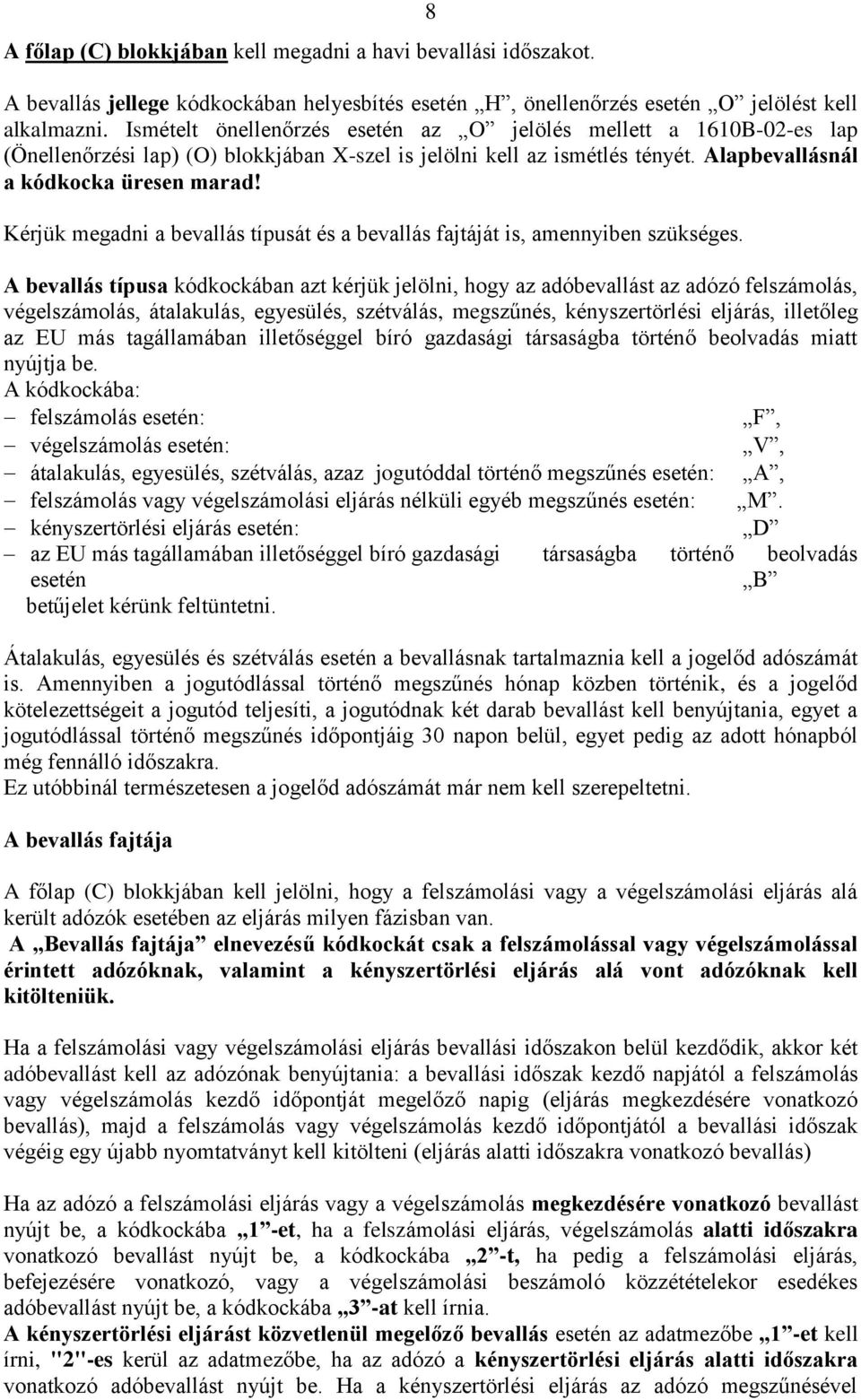 8

A főlap (C) blokkjában kell megadni a havi bevallási időszakot.

A bevallás jellege kódkockában helyesbítés esetén „H”, önellenőrzés esetén „O” jelölést kell alkalmazni. Ismételt önellenőrzés esetén az „O” jelölés mellett a 1610B-02-es lap (Önellenőrzési lap) (O) blokkjában X-szel is jelölni kell az ismétlés tényét. Alapbevallásnál a kódkocka üresen marad!

Kérjük megadni a bevallás típusát és a bevallás fajtáját is, amennyiben szükséges.

A bevallás típusa kódkockában azt kérjük jelölni, hogy az adóbevallást az adózó felszámolás, végelszámolás, átalakulás, egyesülés, szétválás, megszűnés, kényszertörlési eljárás, illetőleg az EU más tagállamában illetőséggel bíró gazdasági társaságba történő beolvadás miatt nyújtja be.
A kódkockába:
– felszámolás esetén: „F”,
– végelszámolás esetén: „V”,
– átalakulás, egyesülés, szétválás, azaz jogutóddal történő megszűnés esetén: „A”,
– felszámolás vagy végelszámolási eljárás nélküli egyéb megszűnés esetén: „M”.
– kényszertörlési eljárás esetén: „D”
– az EU más tagállamában illetőséggel bíró gazdasági társaságba történő beolvadás esetén „B”
betűjelet kérünk feltüntetni.

Átalakulás, egyesülés és szétválás esetén a bevallásnak tartalmaznia kell a jogelőd adószámát is. Amennyiben a jogutódlással történő megszűnés hónap közben történik, és a jogelőd kötelezettségeit a jogutód teljesíti, a jogutódnak két darab bevallást kell benyújtania, egyet a jogutódlással történő megszűnés időpontjáig 30 napon belül, egyet pedig az adott hónapból még fennálló időszakra.
Ez utóbbinál természetesen a jogelőd adószámát már nem kell szerepeltetni.

A bevallás fajtája

A főlap (C) blokkjában kell jelölni, hogy a felszámolási vagy a végelszámolási eljárás alá került adózók esetében az eljárás milyen fázisban van.
A „Bevallás fajtája” elnevezésű kódkockát csak a felszámolással vagy végelszámolással érintett adózóknak, valamint a kényszertörlési eljárás alá vont adózóknak kell kitölteniük.

Ha a felszámolási vagy végelszámolási eljárás bevallási időszakon belül kezdődik, akkor két adóbevallást kell az adózónak benyújtania: a bevallási időszak kezdő napjától a felszámolás vagy végelszámolás kezdő időpontját megelőző napig (eljárás megkezdésére vonatkozó bevallás), majd a felszámolás vagy végelszámolás kezdő időpontjától a bevallási időszak végéig egy újabb nyomtatványt kell kitölteni (eljárás alatti időszakra vonatkozó bevallás)

Ha az adózó a felszámolási eljárás vagy a végelszámolás megkezdésére vonatkozó bevallást nyújt be, a kódkockába „1”-et, ha a felszámolási eljárás, végelszámolás alatti időszakra vonatkozó bevallást nyújt be, a kódkockába „2”-t, ha pedig a felszámolási eljárás, befejezésére vonatkozó, vagy a végelszámolási beszámoló közzétételekor esedékes adóbevallást nyújt be, a kódkockába „3”-at kell írnia.
A kényszertörlési eljárást közvetlenül megelőző bevallás esetén az adatmezőbe „1”-et kell írni, "2"-es kerül az adatmezőbe, ha az adózó a kényszertörlési eljárás alatti időszakra vonatkozó adóbevallást nyújt be. Ha a kényszertörlési eljárás az adózó megszűnésével